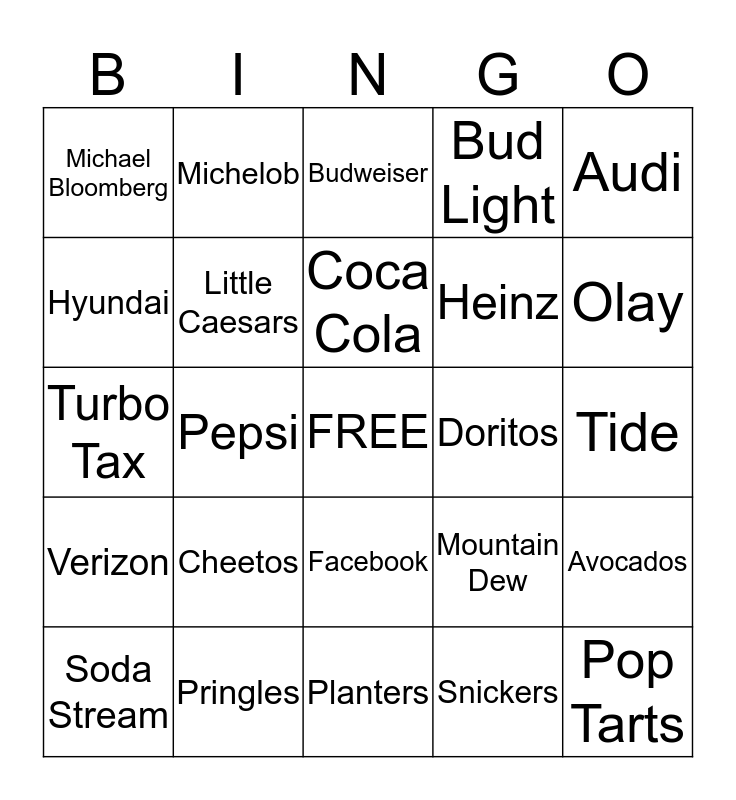 | B | I | N | G | O |
|---|---|---|---|---|
| Michael Bloomberg | Michelob | Budweiser | Bud Light | Audi |
| Hyundai | Little Caesars | Coca Cola | Heinz | Olay |
| Turbo Tax | Pepsi | FREE | Doritos | Tide |
| Verizon | Cheetos | Facebook | Mountain Dew | Avocados |
| Soda Stream | Pringles | Planters | Snickers | Pop Tarts |